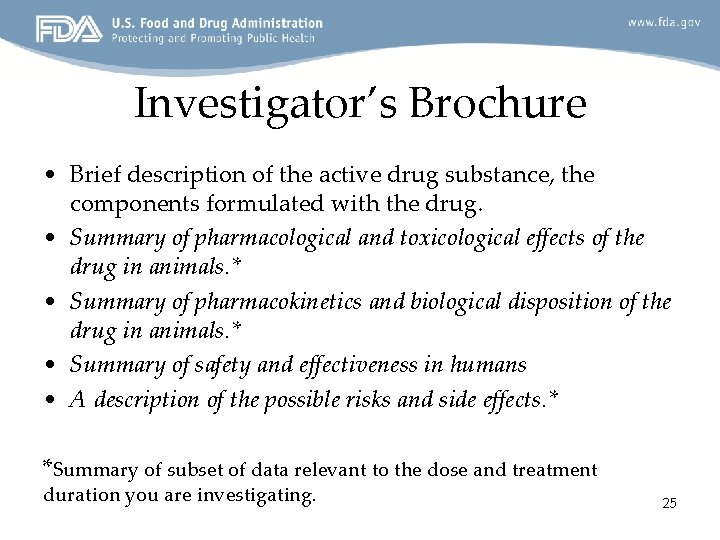 FDA U.S. Food and Drug Administration
Protecting and Promoting Public Health

www.fda.gov

Investigator's Brochure

• Brief description of the active drug substance, the components formulated with the drug.
• Summary of pharmacological and toxicological effects of the drug in animals.*
• Summary of pharmacokinetics and biological disposition of the drug in animals.*
• Summary of safety and effectiveness in humans
• A description of the possible risks and side effects.*

*Summary of subset of data relevant to the dose and treatment duration you are investigating.

25